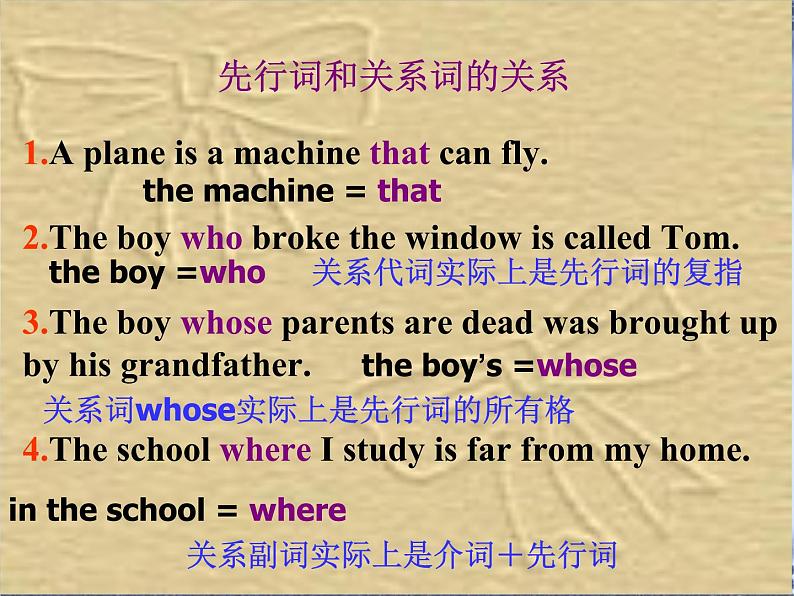 先行词和关系词的关系

1.A plane is a machine that can fly.

the machine = that

2.The boy who broke the window is called Tom.

the boy =who 关系代词实际上是先行词的复指

3.The boy whose parents are dead was brought up by his grandfather. the boy's =whose

关系词whose实际上是先行词的所有格

4.The school where I study is far from my home.

in the school = where

关系副词实际上是介词＋先行词